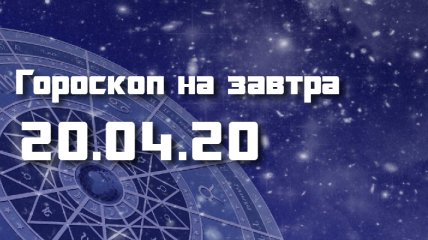 Гороскоп на завтра
20.04.20